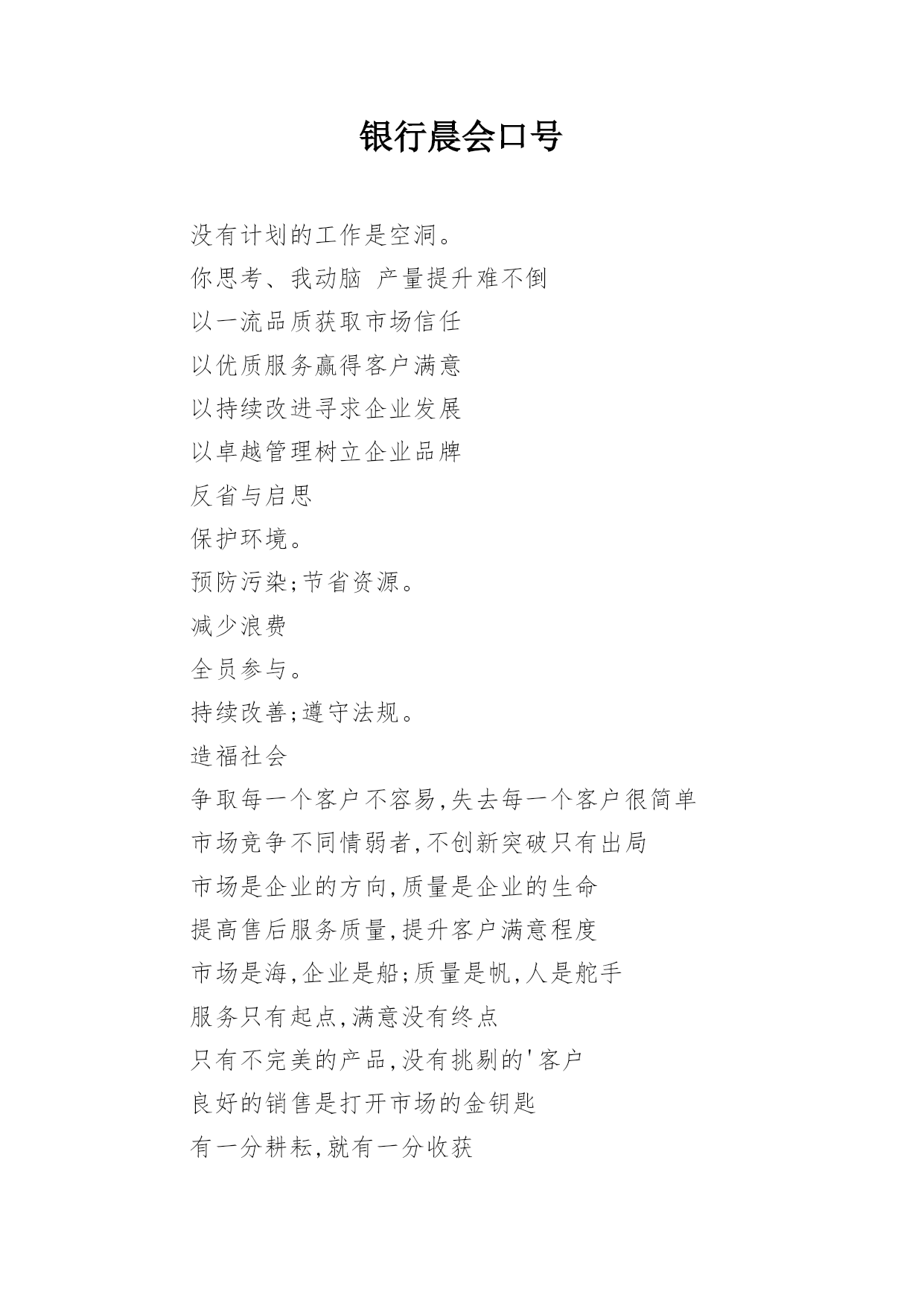 银行晨会口号

没有计划的工作是空洞。

你思考、我动脑 产量提升难不倒

以一流品质获取市场信任

以优质服务赢得客户满意

以持续改进寻求企业发展

以卓越管理树立企业品牌

反省与启思

保护环境。

预防污染;节省资源。

减少浪费

全员参与。

持续改善;遵守法规。

造福社会

争取每一个客户不容易,失去每一个客户很简单

市场竞争不同情弱者,不创新突破只有出局

市场是企业的方向,质量是企业的生命

提高售后服务质量,提升客户满意程度

市场是海,企业是船;质量是帆,人是舵手

服务只有起点,满意没有终点

只有不完美的产品,没有挑剔的'客户

良好的销售是打开市场的金钥匙

有一分耕耘,就有一分收获